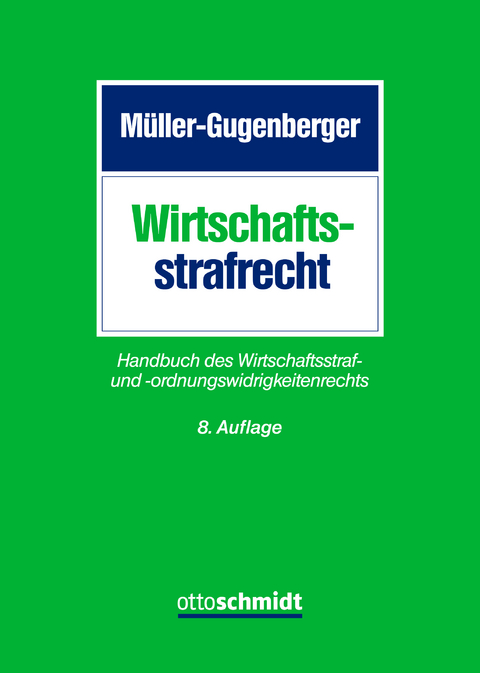 Müller-Gugenberger

Wirtschaftsstrafrecht

Handbuch des Wirtschaftsstraf- und -ordnungswidrigkeitenrechts

8. Auflage

ottoschmidt